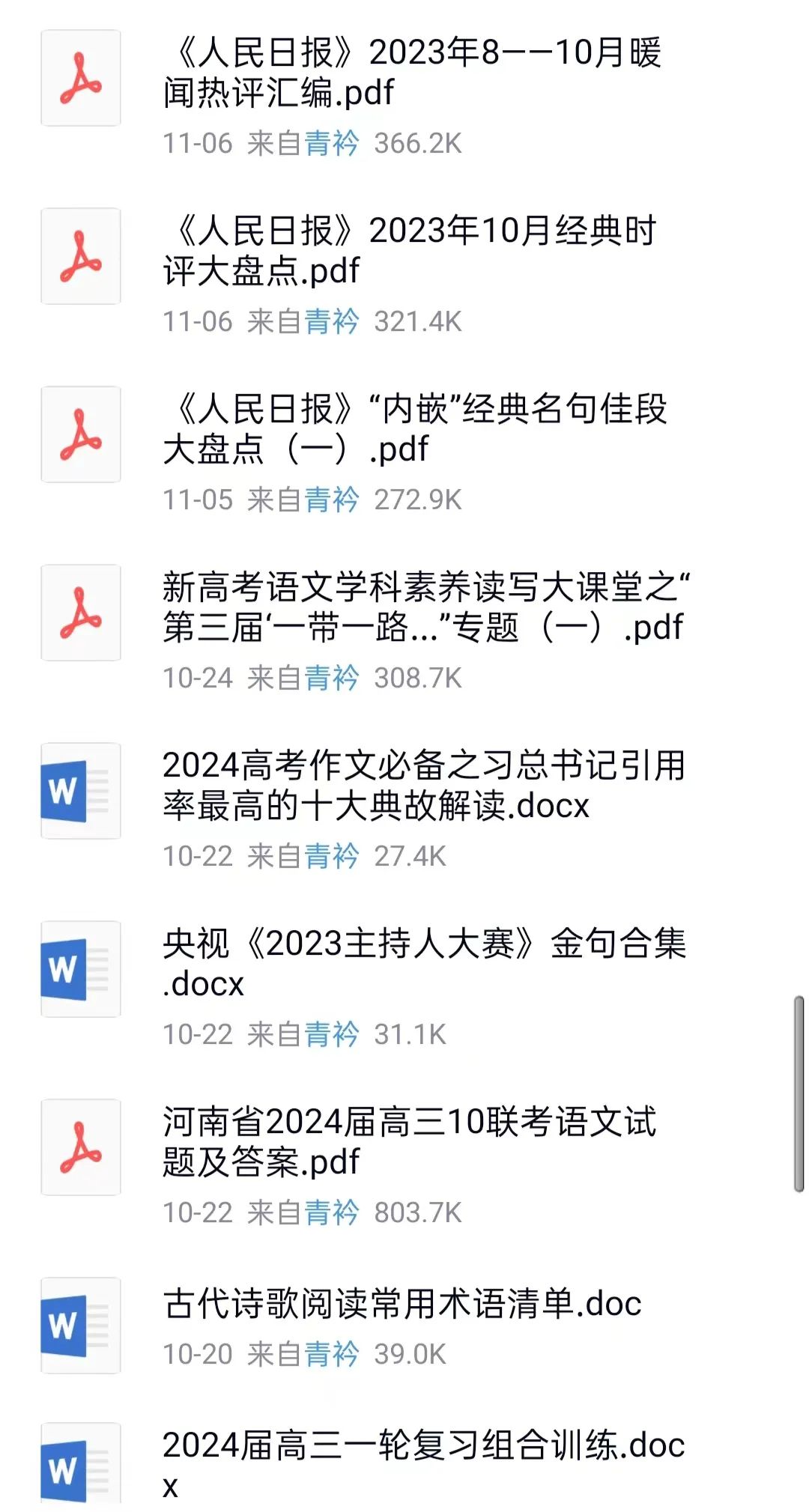 《人民日报》2023年8——10月暖闻热评汇编.pdf
11-06 来自青衿 366.2K

《人民日报》2023年10月经典时评大盘点.pdf
11-06 来自青衿 321.4K

《人民日报》“内嵌”经典名句佳段大盘点（一）.pdf
11-05 来自青衿 272.9K

新高考语文学科素养读写大课堂之“第三届‘一带一路...”专题（一）.pdf
10-24 来自青衿 308.7K

W
2024高考作文必备之习总书记引用率最高的十大典故解读.docx
10-22 来自青衿 27.4K

W
央视《2023主持人大赛》金句合集.docx
10-22 来自青衿 31.1K

河南省2024届高三10联考语文试题及答案.pdf
10-22 来自青衿 803.7K

W
古代诗歌阅读常用术语清单.doc
10-20 来自青衿 39.0K

W
2024届高三一轮复习组合训练.docx